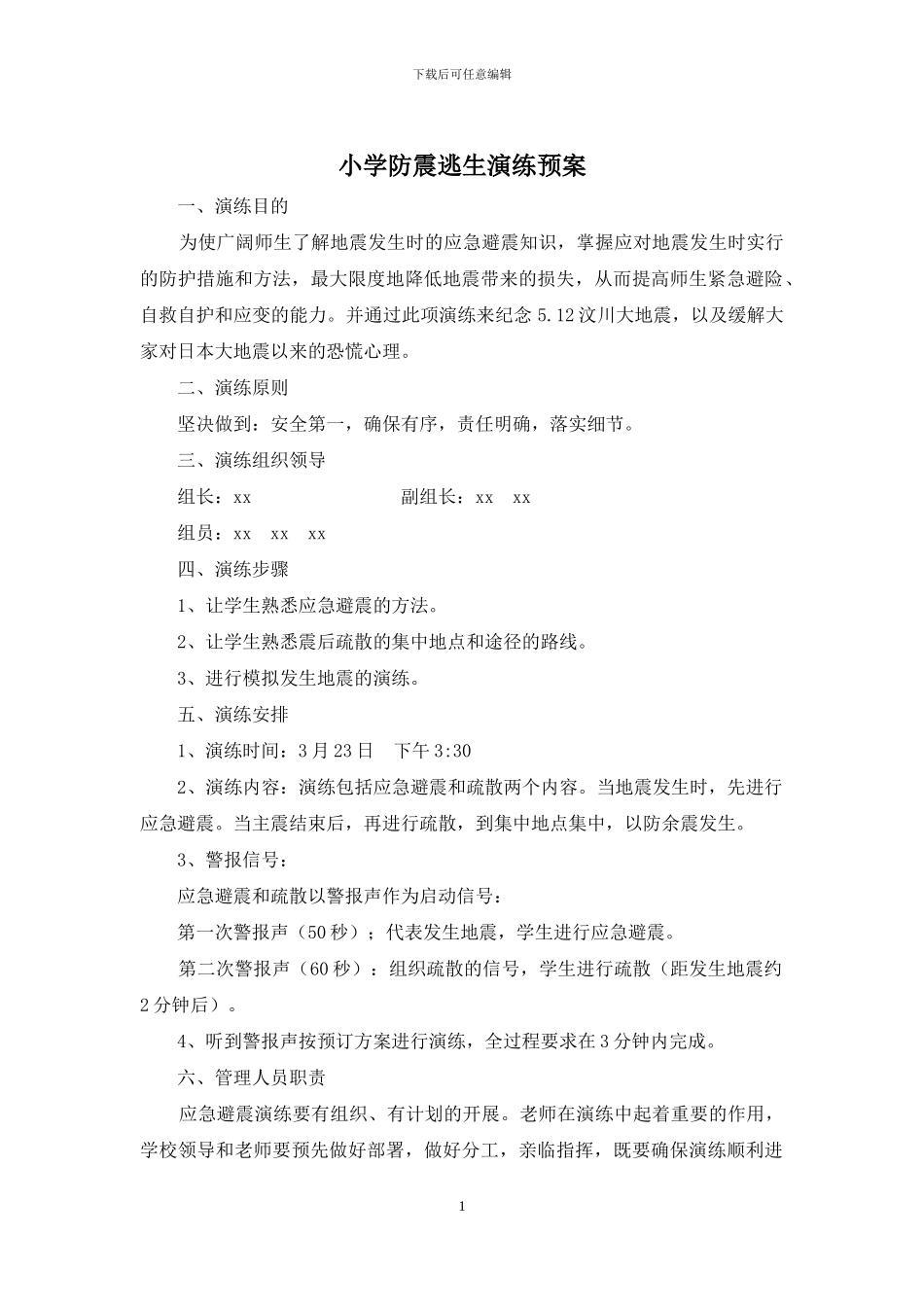 下载后可任意编辑

小学防震逃生演练预案

一、演练目的

为使广阔师生了解地震发生时的应急避震知识，掌握应对地震发生时实行的防护措施和方法，最大限度地降低地震带来的损失，从而提高师生紧急避险、自救自护和应变的能力。并通过此项演练来纪念 5.12 汶川大地震，以及缓解大家对日本大地震以来的恐慌心理。

二、演练原则

坚决做到：安全第一，确保有序，责任明确，落实细节。

三、演练组织领导

组长：xx　　副组长：xx　xx

组员：xx　xx　xx

四、演练步骤

1、让学生熟悉应急避震的方法。

2、让学生熟悉震后疏散的集中地点和途径的路线。

3、进行模拟发生地震的演练。

五、演练安排

1、演练时间：3 月 23 日　下午 3:30

2、演练内容：演练包括应急避震和疏散两个内容。当地震发生时，先进行应急避震。当主震结束后，再进行疏散，到集中地点集中，以防余震发生。

3、警报信号：

应急避震和疏散以警报声作为启动信号：

第一次警报声（50 秒）；代表发生地震，学生进行应急避震。

第二次警报声（60 秒）：组织疏散的信号，学生进行疏散（距发生地震约 2 分钟后）。

4、听到警报声按预订方案进行演练，全过程要求在 3 分钟内完成。

六、管理人员职责

应急避震演练要有组织、有计划的开展。老师在演练中起着重要的作用，学校领导和老师要预先做好部署，做好分工，亲临指挥，既要确保演练顺利进

1